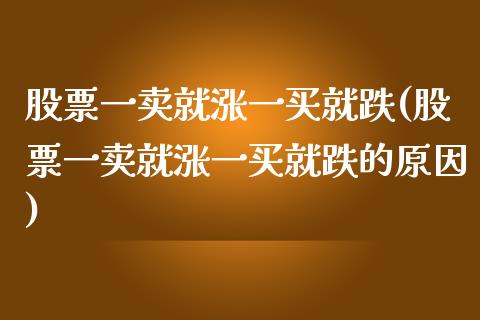 股票一卖就涨一买就跌(股票一卖就涨一买就跌的原因)